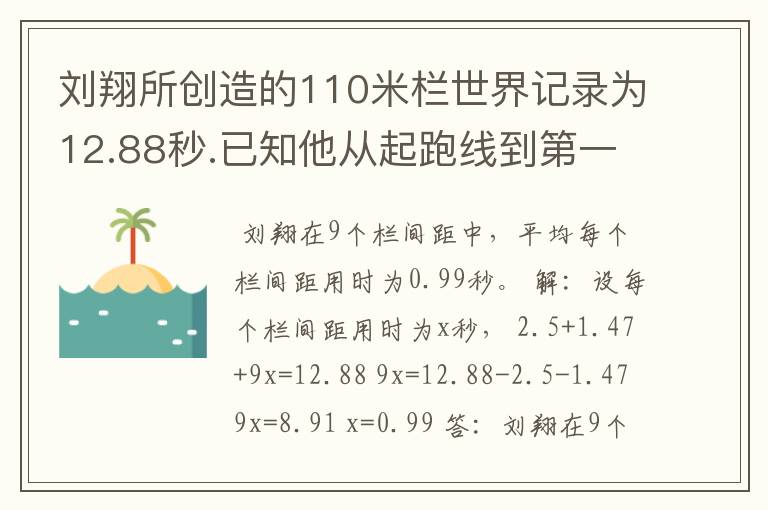 刘翔所创造的110米栏世界记录为12.88秒.已知他从起跑线到第一

刘翔在9个栏间距中，平均每个栏间距用时为0.99秒。 解：设每个栏间距用时为x秒， 2.5+1.47+9x=12.88 9x=12.88-2.5-1.47 9x=8.91 x=0.99 答：刘翔在9个